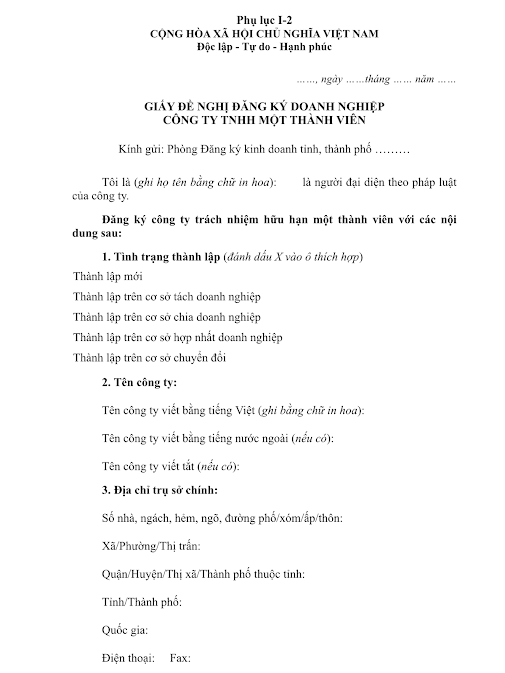 Phụ lục I-2
CỘNG HÒA XÃ HỘI CHỦ NGHĨA VIỆT NAM
Độc lập - Tự do - Hạnh phúc

……, ngày ……tháng …… năm ……

GIẤY ĐỀ NGHỊ ĐĂNG KÝ DOANH NGHIỆP
CÔNG TY TNHH MỘT THÀNH VIÊN

Kính gửi: Phòng Đăng ký kinh doanh tỉnh, thành phố ………

Tôi là (ghi họ tên bằng chữ in hoa): là người đại diện theo pháp luật của công ty.

Đăng ký công ty trách nhiệm hữu hạn một thành viên với các nội dung sau:

1. Tình trạng thành lập (đánh dấu X vào ô thích hợp)

Thành lập mới

Thành lập trên cơ sở tách doanh nghiệp

Thành lập trên cơ sở chia doanh nghiệp

Thành lập trên cơ sở hợp nhất doanh nghiệp

Thành lập trên cơ sở chuyển đổi

2. Tên công ty:

Tên công ty viết bằng tiếng Việt (ghi bằng chữ in hoa):

Tên công ty viết bằng tiếng nước ngoài (nếu có):

Tên công ty viết tắt (nếu có):

3. Địa chỉ trụ sở chính:

Số nhà, ngách, hẻm, ngõ, đường phố/xóm/ấp/thôn:

Xã/Phường/Thị trấn:

Quận/Huyện/Thị xã/Thành phố thuộc tỉnh:

Tỉnh/Thành phố:

Quốc gia:

Điện thoại: Fax: